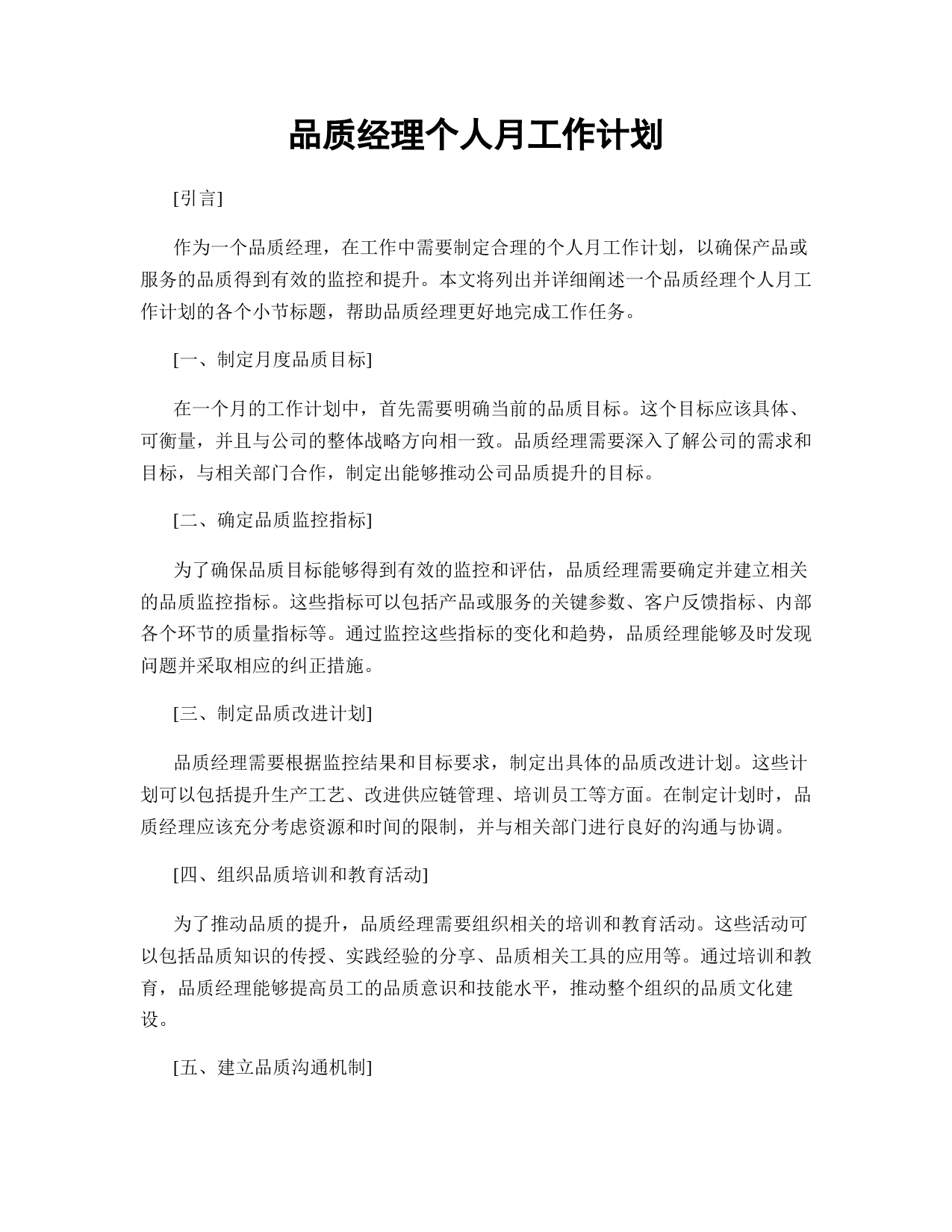 品质经理个人月工作计划

[引言]

作为一个品质经理，在工作中需要制定合理的个人月工作计划，以确保产品或服务的品质得到有效的监控和提升。本文将列出并详细阐述一个品质经理个人月工作计划的各个小节标题，帮助品质经理更好地完成工作任务。

[一、制定月度品质目标]

在一个月的工作计划中，首先需要明确当前的品质目标。这个目标应该具体、可衡量，并且与公司的整体战略方向相一致。品质经理需要深入了解公司的需求和目标，与相关部门合作，制定出能够推动公司品质提升的目标。

[二、确定品质监控指标]

为了确保品质目标能够得到有效的监控和评估，品质经理需要确定并建立相关的品质监控指标。这些指标可以包括产品或服务的关键参数、客户反馈指标、内部各个环节的质量指标等。通过监控这些指标的变化和趋势，品质经理能够及时发现问题并采取相应的纠正措施。

[三、制定品质改进计划]

品质经理需要根据监控结果和目标要求，制定出具体的品质改进计划。这些计划可以包括提升生产工艺、改进供应链管理、培训员工等方面。在制定计划时，品质经理应该充分考虑资源和时间的限制，并与相关部门进行良好的沟通与协调。

[四、组织品质培训和教育活动]

为了推动品质的提升，品质经理需要组织相关的培训和教育活动。这些活动可以包括品质知识的传授、实践经验的分享、品质相关工具的应用等。通过培训和教育，品质经理能够提高员工的品质意识和技能水平，推动整个组织的品质文化建设。

[五、建立品质沟通机制]